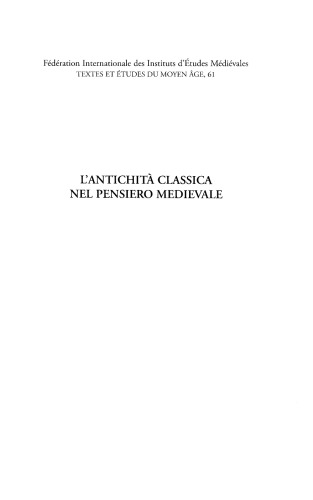 Fédération Internationale des Instituts d'Études Médiévales
TEXTES ET ÉTUDES DU MOYEN ÂGE, 61

L'ANTICHITÀ CLASSICA
NEL PENSIERO MEDIEVALE